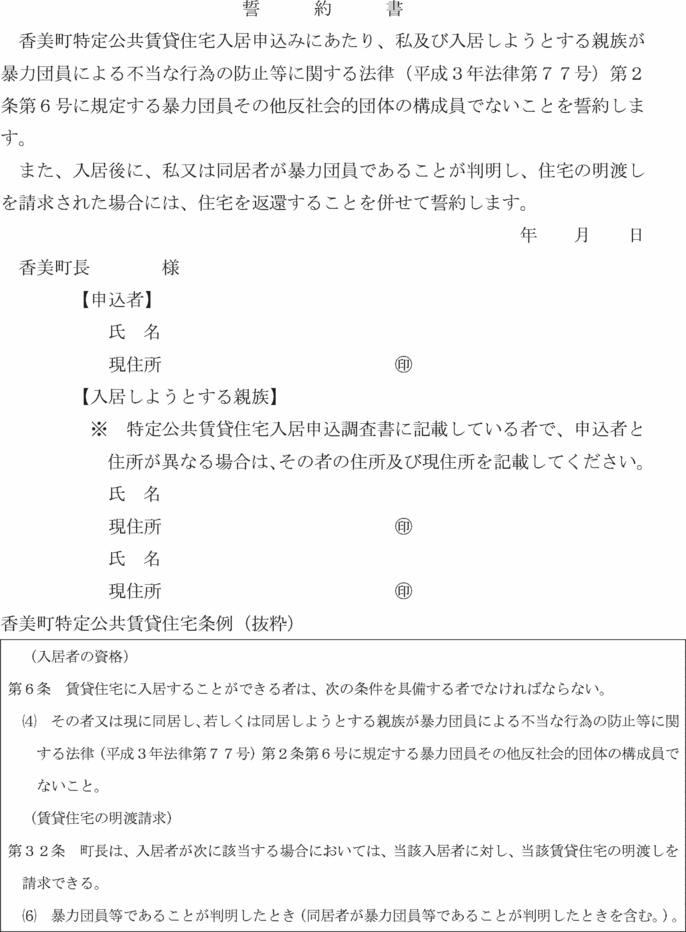 誓　約　書

香美町特定公共賃貸住宅入居申込みにあたり、私及び入居しようとする親族が暴力団員による不当な行為の防止等に関する法律（平成３年法律第７７号）第２条第６号に規定する暴力団員その他反社会的団体の構成員でないことを誓約します。

また、入居後に、私又は同居者が暴力団員であることが判明し、住宅の明渡しを請求された場合には、住宅を返還することを併せて誓約します。

年　月　日

香美町長　　様

【申込者】

氏　名

現住所　　　㊞

【入居しようとする親族】

※　特定公共賃貸住宅入居申込調査書に記載している者で、申込者と住所が異なる場合は、その者の住所及び現住所を記載してください。

氏　名

現住所　　　㊞

氏　名

現住所　　　㊞

香美町特定公共賃貸住宅条例（抜粋）

（入居者の資格）

第６条　賃貸住宅に入居することができる者は、次の条件を具備する者でなければならない。

⑷　その者又は現に同居し、若しくは同居しようとする親族が暴力団員による不当な行為の防止等に関する法律（平成３年法律第７７号）第２条第６号に規定する暴力団員その他反社会的団体の構成員でないこと。

（賃貸住宅の明渡請求）

第３２条　町長は、入居者が次に該当する場合においては、当該入居者に対し、当該賃貸住宅の明渡しを請求できる。

⑹　暴力団員等であることが判明したとき（同居者が暴力団員等であることが判明したときを含む。）。